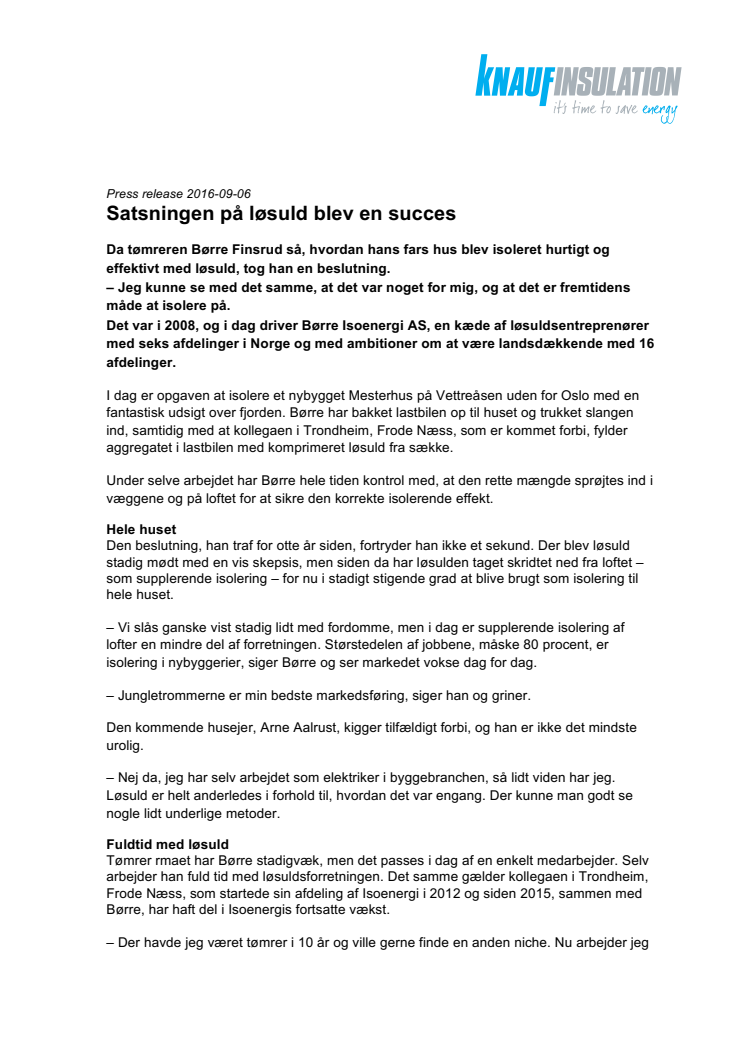 KNAUFINSULATION
it's time to save energy

Press release 2016-09-06

Satsningen på løsuld blev en succes

Da tømreren Børre Finsrud så, hvordan hans fars hus blev isoleret hurtigt og effektivt med løsuld, tog han en beslutning.
– Jeg kunne se med det samme, at det var noget for mig, og at det er fremtidens måde at isolere på.
Det var i 2008, og i dag driver Børre Isoenergi AS, en kæde af løsuldsentreprenører med seks afdelinger i Norge og med ambitioner om at være landsdækkende med 16 afdelinger.

I dag er opgaven at isolere et nybygget Mesterhus på Vettreåsen uden for Oslo med en fantastisk udsigt over fjorden. Børre har bakket lastbilen op til huset og trukket slangen ind, samtidig med at kollegaen i Trondheim, Frode Næss, som er kommet forbi, fylder aggregatet i lastbilen med komprimeret løsuld fra sække.

Under selve arbejdet har Børre hele tiden kontrol med, at den rette mængde sprøjtes ind i væggene og på loftet for at sikre den korrekte isolerende effekt.

Hele huset
Den beslutning, han traf for otte år siden, fortryder han ikke et sekund. Der blev løsuld stadig mødt med en vis skepsis, men siden da har løsulden taget skridtet ned fra loftet – som supplerende isolering – for nu i stadigt stigende grad at blive brugt som isolering til hele huset.

– Vi slås ganske vist stadig lidt med fordomme, men i dag er supplerende isolering af lofter en mindre del af forretningen. Størstedelen af jobbene, måske 80 procent, er isolering i nybyggerier, siger Børre og ser markedet vokse dag for dag.

– Jungletrommerne er min bedste markedsføring, siger han og griner.

Den kommende husejer, Arne Aalrust, kigger tilfældigt forbi, og han er ikke det mindste urolig.

– Nej da, jeg har selv arbejdet som elektriker i byggebranchen, så lidt viden har jeg. Løsuld er helt anderledes i forhold til, hvordan det var engang. Der kunne man godt se nogle lidt underlige metoder.

Fuldtid med løsuld
Tømrer rmaet har Børre stadigvæk, men det passes i dag af en enkelt medarbejder. Selv arbejder han fuld tid med løsuldsforretningen. Det samme gælder kollegaen i Trondheim, Frode Næss, som startede sin afdeling af Isoenergi i 2012 og siden 2015, sammen med Børre, har haft del i Isoenergis fortsatte vækst.

– Der havde jeg været tømrer i 10 år og ville gerne finde en anden niche. Nu arbejder jeg